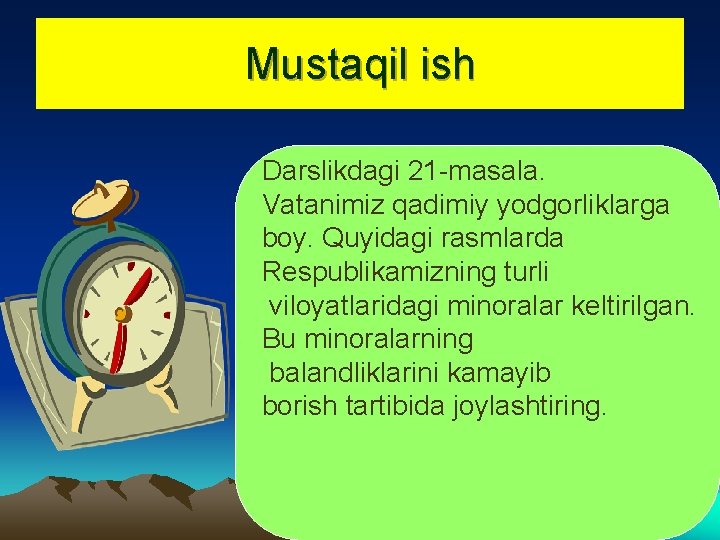 Mustaqil ish

Darslikdagi 21-masala.
Vatanimiz qadimiy yodgorliklarga boy. Quyidagi rasmlarda Respublikamizning turli viloyatlaridagi minoralar keltirilgan. Bu minoralarning balandliklarini kamayib borish tartibida joylashtiring.